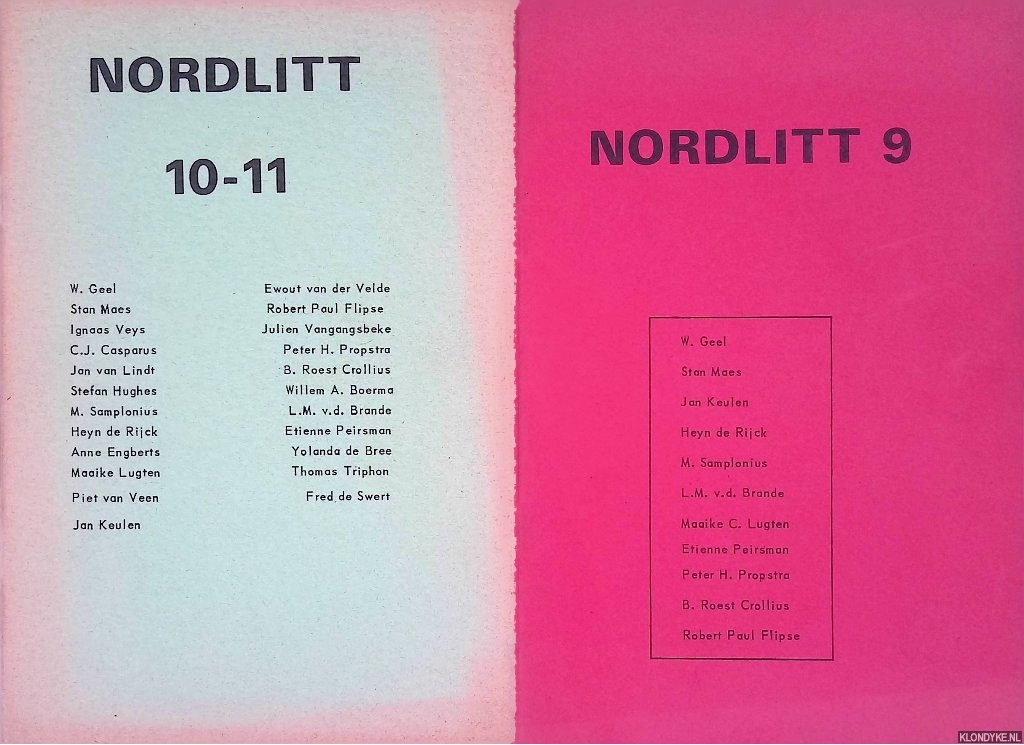 NORDLITT

10-11

W. Geel
Stan Maes
Ignaas Veys
C.J. Casparus
Jan van Lindt
Stefan Hughes
M. Samplonius
Heyn de Rijck
Anne Engberts
Maaike Lugten
Piet van Veen
Jan Keulen

Ewout van der Velde
Robert Paul Flipse
Julien Vangangsbeke
Peter H. Propstra
B. Roest Crollius
Willem A. Boerma
L.M. v.d. Brande
Etienne Peirsman
Yolanda de Bree
Thomas Triphon
Fred de Swert

NORDLITT 9

W. Geel
Stan Maes
Jan Keulen
Heyn de Rijck
M. Samplonius
L.M. v.d. Brande
Maaike C. Lugten
Etienne Peirsman
Peter H. Propstra
B. Roest Crollius
Robert Paul Flipse

KLONDYKE.NL